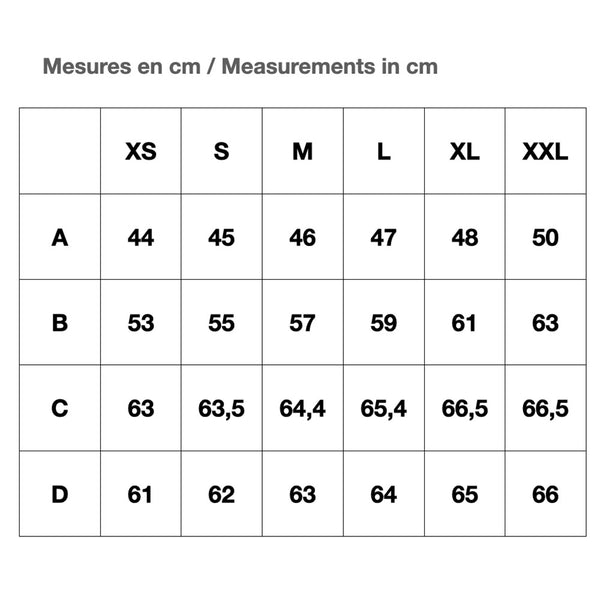 Mesures en cm / Measurements in cm

|  | XS | S | M | L | XL | XXL |
|---|---|---|---|---|---|---|
| A | 44 | 45 | 46 | 47 | 48 | 50 |
| B | 53 | 55 | 57 | 59 | 61 | 63 |
| C | 63 | 63,5 | 64,4 | 65,4 | 66,5 | 66,5 |
| D | 61 | 62 | 63 | 64 | 65 | 66 |